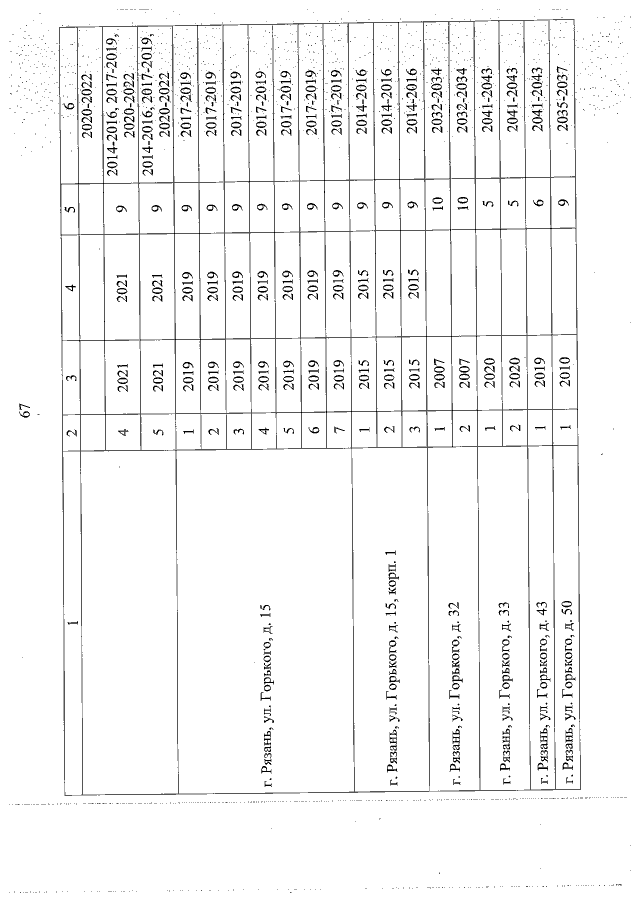 67

| 1 | 2 | 3 | 4 | 5 | 6 |
|---|---|---|---|---|---|
| | | | | | 2020-2022 |
| | 4 | 2021 | 2021 | 9 | 2014-2016, 2017-2019, 2020-2022 |
| | 5 | 2021 | 2021 | 9 | 2014-2016, 2017-2019, 2020-2022 |
| г. Рязань, ул. Горького, д. 15 | 1 | 2019 | 2019 | 9 | 2017-2019 |
| | 2 | 2019 | 2019 | 9 | 2017-2019 |
| | 3 | 2019 | 2019 | 9 | 2017-2019 |
| | 4 | 2019 | 2019 | 9 | 2017-2019 |
| | 5 | 2019 | 2019 | 9 | 2017-2019 |
| | 6 | 2019 | 2019 | 9 | 2017-2019 |
| | 7 | 2019 | 2019 | 9 | 2017-2019 |
| г. Рязань, ул. Горького, д. 15, корп. 1 | 1 | 2015 | 2015 | 9 | 2014-2016 |
| | 2 | 2015 | 2015 | 9 | 2014-2016 |
| | 3 | 2015 | 2015 | 9 | 2014-2016 |
| г. Рязань, ул. Горького, д. 32 | 1 | 2007 | | 10 | 2032-2034 |
| | 2 | 2007 | | 10 | 2032-2034 |
| г. Рязань, ул. Горького, д. 33 | 1 | 2020 | | 5 | 2041-2043 |
| | 2 | 2020 | | 5 | 2041-2043 |
| г. Рязань, ул. Горького, д. 43 | 1 | 2019 | | 6 | 2041-2043 |
| г. Рязань, ул. Горького, д. 50 | 1 | 2010 | | 9 | 2035-2037 |